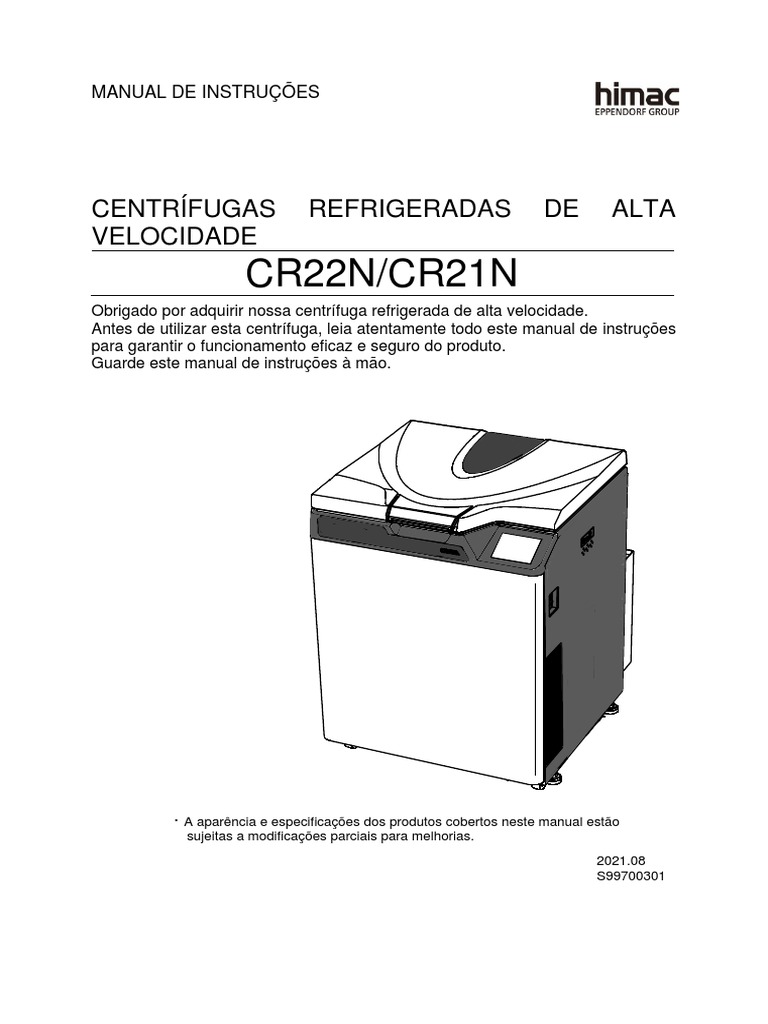 MANUAL DE INSTRUÇÕES

himac
EPPENDORF GROUP

CENTRÍFUGAS REFRIGERADAS DE ALTA VELOCIDADE

CR22N/CR21N

Obrigado por adquirir nossa centrífuga refrigerada de alta velocidade.
Antes de utilizar esta centrífuga, leia atentamente todo este manual de instruções para garantir o funcionamento eficaz e seguro do produto.
Guarde este manual de instruções à mão.

・A aparência e especificações dos produtos cobertos neste manual estão sujeitas a modificações parciais para melhorias.

2021.08
S99700301